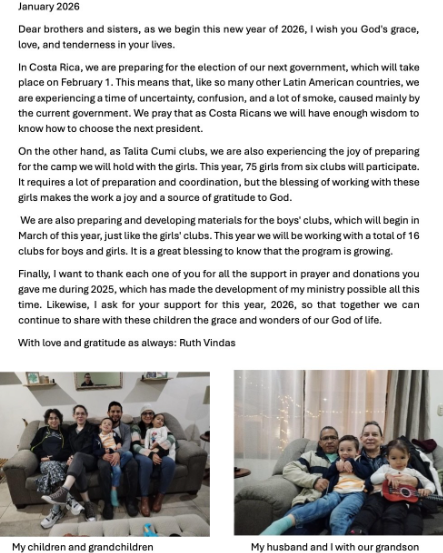 January 2026

Dear brothers and sisters, as we begin this new year of 2026, I wish you God's grace, love, and tenderness in your lives.

In Costa Rica, we are preparing for the election of our next government, which will take place on February 1. This means that, like so many other Latin American countries, we are experiencing a time of uncertainty, confusion, and a lot of smoke, caused mainly by the current government. We pray that as Costa Ricans we will have enough wisdom to know how to choose the next president.

On the other hand, as Talita Cumi clubs, we are also experiencing the joy of preparing for the camp we will hold with the girls. This year, 75 girls from six clubs will participate. It requires a lot of preparation and coordination, but the blessing of working with these girls makes the work a joy and a source of gratitude to God.

We are also preparing and developing materials for the boys' clubs, which will begin in March of this year, just like the girls' clubs. This year we will be working with a total of 16 clubs for boys and girls. It is a great blessing to know that the program is growing.

Finally, I want to thank each one of you for all the support in prayer and donations you gave me during 2025, which has made the development of my ministry possible all this time. Likewise, I ask for your support for this year, 2026, so that together we can continue to share with these children the grace and wonders of our God of life.

With love and gratitude as always: Ruth Vindas

My children and grandchildren

My husband and I with our grandson